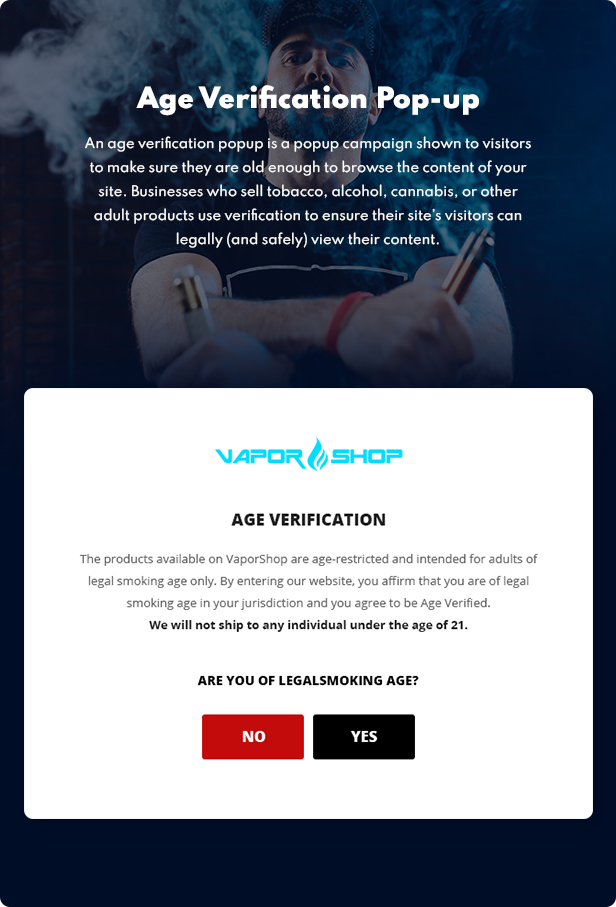 Age Verification Pop-up

An age verification popup is a popup campaign shown to visitors to make sure they are old enough to browse the content of your site. Businesses who sell tobacco, alcohol, cannabis, or other adult products use verification to ensure their site's visitors can legally (and safely) view their content.

VAPOR SHOP

AGE VERIFICATION

The products available on VaporShop are age-restricted and intended for adults of legal smoking age only. By entering our website, you affirm that you are of legal smoking age in your jurisdiction and you agree to be Age Verified.
We will not ship to any individual under the age of 21.

ARE YOU OF LEGALSMOKING AGE?

NO

YES